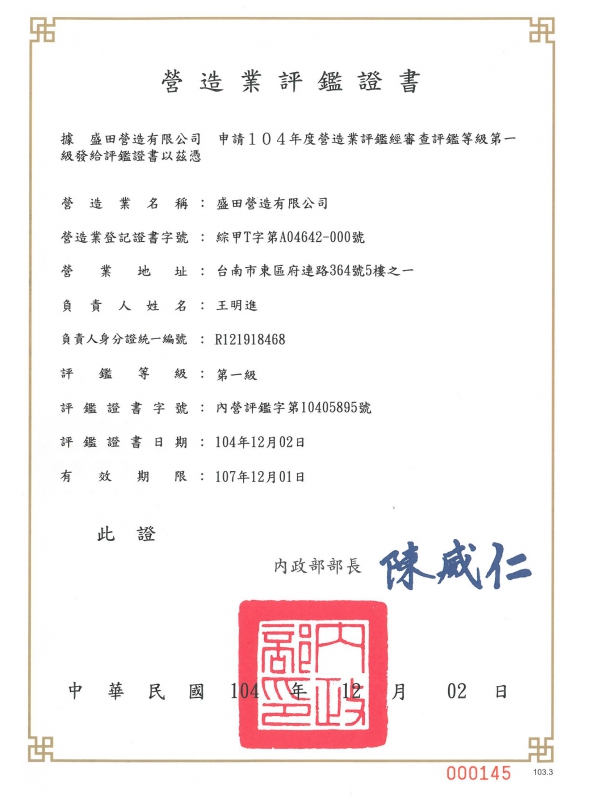 營造業評鑑證書

據 盛田營造有限公司 申請104年度營造業評鑑經審查評鑑等級第一級發給評鑑證書以茲憑

營造業名稱：盛田營造有限公司

營造業登記證書字號：綜甲T字第A04642-000號

營業地址：台南市東區府連路364號5樓之一

負責人姓名：王明進

負責人身分證統一編號：R121918468

評鑑等級：第一級

評鑑證書字號：內營評鑑字第10405895號

評鑑證書日期：104年12月02日

有效期限：107年12月01日

此證

內政部部長 陳威仁

內政部印

中華民國 104 年 12 月 02 日

000145 103.3